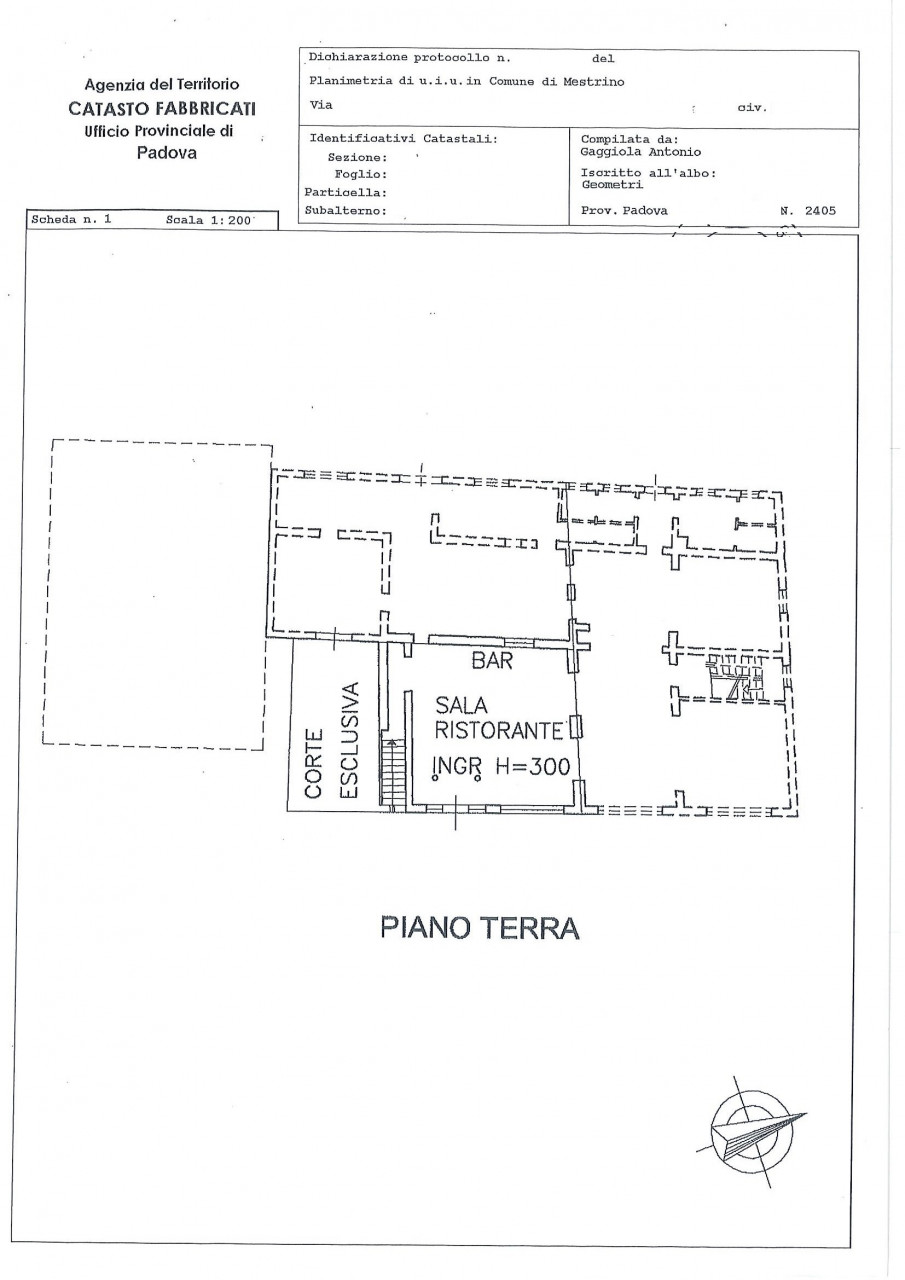 Agenzia del Territorio
CATASTO FABBRICATI
Ufficio Provinciale di
Padova

Dichiarazione protocollo n. del

Planimetria di u.i.u.in Comune di Mestrino

Via civ.

Identificativi Catastali:
Sezione:
Foglio:
Particella:
Subalterno:

Compilata da:
Gaggiola Antonio

Iscritto all'albo:
Geometri

Prov. Padova N. 2405

Scheda n. 1 Scala 1:200

BAR

SALA
RISTORANTE
INGR H=300

CORTE
ESCLUSIVA

PIANO TERRA